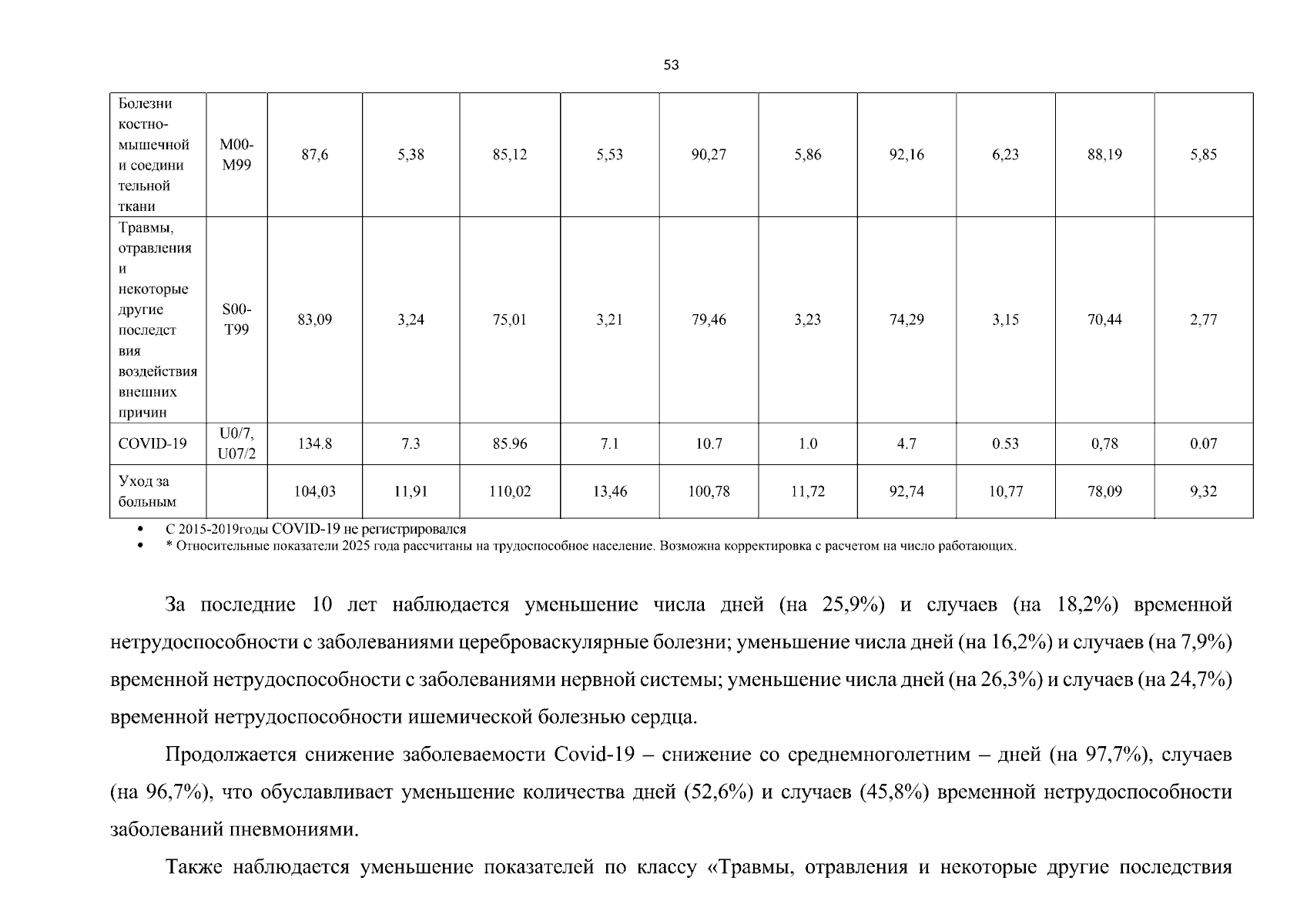 53

| Болезни костно-мышечной и соедини тельной ткани | M00-M99 | 87,6 | 5,38 | 85,12 | 5,53 | 90,27 | 5,86 | 92,16 | 6,23 | 88,19 | 5,85 |
|---|---|---|---|---|---|---|---|---|---|---|---|
| Травмы, отравления и некоторые другие последст вия воздействия внешних причин | S00-T99 | 83,09 | 3,24 | 75,01 | 3,21 | 79,46 | 3,23 | 74,29 | 3,15 | 70,44 | 2,77 |
| COVID-19 | U0/7, U07/2 | 134.8 | 7.3 | 85.96 | 7.1 | 10.7 | 1.0 | 4.7 | 0.53 | 0,78 | 0.07 |
| Уход за больным | | 104,03 | 11,91 | 110,02 | 13,46 | 100,78 | 11,72 | 92,74 | 10,77 | 78,09 | 9,32 |

• С 2015-2019годы COVID-19 не регистрировался
• * Относительные показатели 2025 года рассчитаны на трудоспособное население. Возможна корректировка с расчетом на число работающих.

За последние 10 лет наблюдается уменьшение числа дней (на 25,9%) и случаев (на 18,2%) временной нетрудоспособности с заболеваниями цереброваскулярные болезни; уменьшение числа дней (на 16,2%) и случаев (на 7,9%) временной нетрудоспособности с заболеваниями нервной системы; уменьшение числа дней (на 26,3%) и случаев (на 24,7%) временной нетрудоспособности ишемической болезнью сердца.

Продолжается снижение заболеваемости Covid-19 – снижение со среднемноголетним – дней (на 97,7%), случаев (на 96,7%), что обуславливает уменьшение количества дней (52,6%) и случаев (45,8%) временной нетрудоспособности заболеваний пневмониями.

Также наблюдается уменьшение показателей по классу «Травмы, отравления и некоторые другие последствия